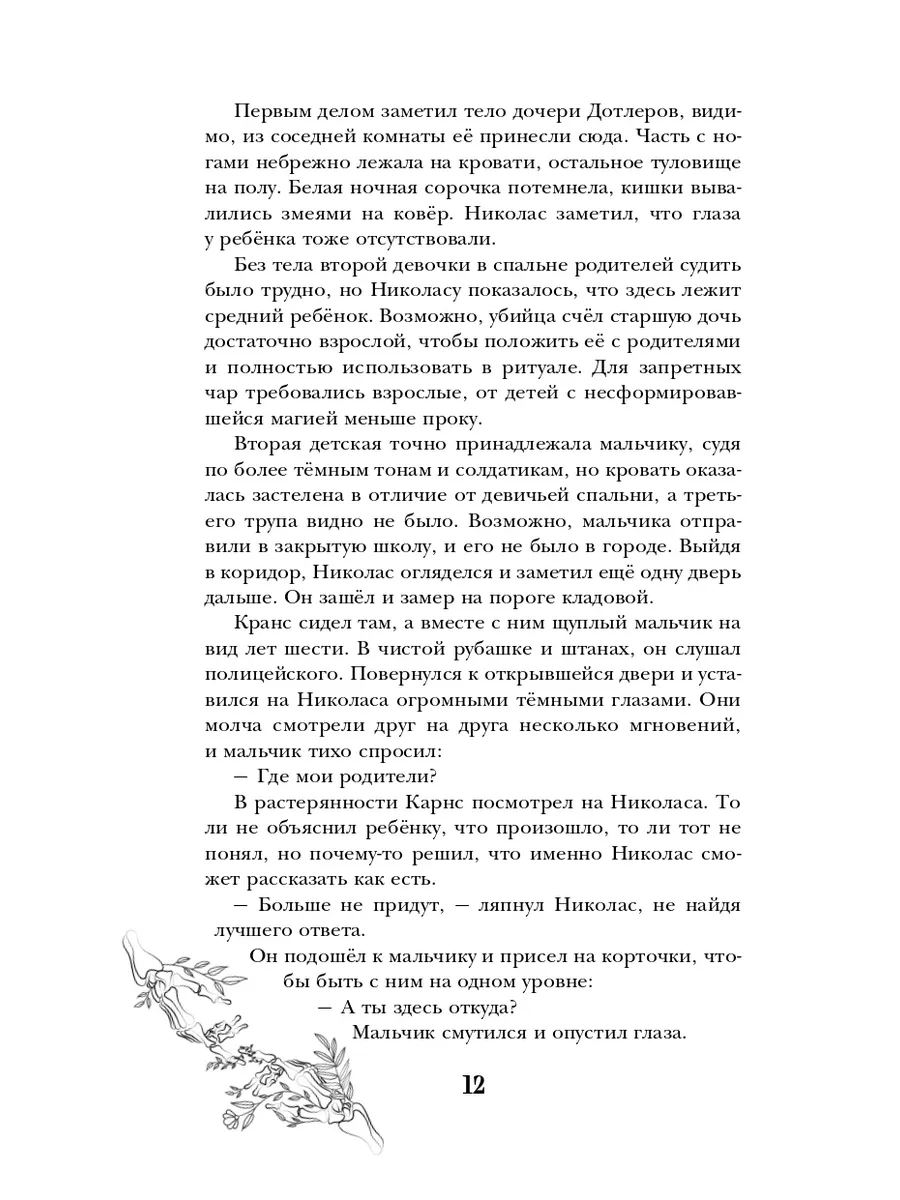 Первым делом заметил тело дочери Дотлеров, видимо, из соседней комнаты её принесли сюда. Часть с ногами небрежно лежала на кровати, остальное туловище на полу. Белая ночная сорочка потемнела, кишки вывалились змеями на ковёр. Николас заметил, что глаза у ребёнка тоже отсутствовали.

Без тела второй девочки в спальне родителей судить было трудно, но Николасу показалось, что здесь лежит средний ребёнок. Возможно, убийца счёл старшую дочь достаточно взрослой, чтобы положить её с родителями и полностью использовать в ритуале. Для запретных чар требовались взрослые, от детей с несформировавшейся магией меньше проку.

Вторая детская точно принадлежала мальчику, судя по более тёмным тонам и солдатикам, но кровать оказалась застелена в отличие от девичьей спальни, а третьего трупа видно не было. Возможно, мальчика отправили в закрытую школу, и его не было в городе. Выйдя в коридор, Николас огляделся и заметил ещё одну дверь дальше. Он зашёл и замер на пороге кладовой.

Кранс сидел там, а вместе с ним щуплый мальчик на вид лет шести. В чистой рубашке и штанах, он слушал полицейского. Повернулся к открывшейся двери и уставился на Николаса огромными тёмными глазами. Они молча смотрели друг на друга несколько мгновений, и мальчик тихо спросил:

— Где мои родители?

В растерянности Карнс посмотрел на Николаса. То ли не объяснил ребёнку, что произошло, то ли тот не понял, но почему-то решил, что именно Николас сможет рассказать как есть.

— Больше не придут, — ляпнул Николас, не найдя лучшего ответа.

Он подошёл к мальчику и присел на корточки, чтобы быть с ним на одном уровне:

— А ты здесь откуда?

Мальчик смутился и опустил глаза.

12